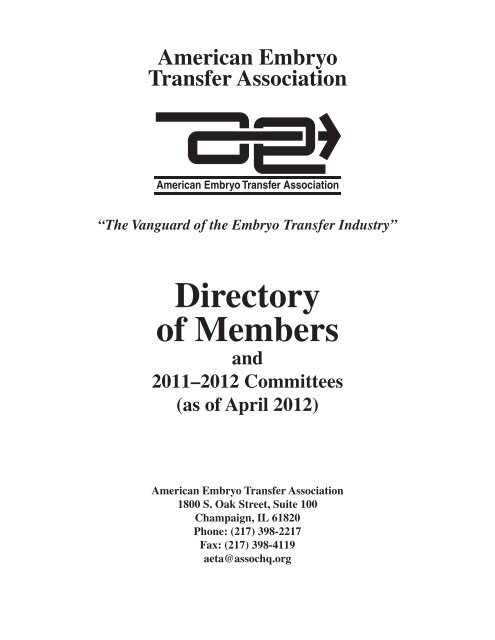 American Embryo Transfer Association

American Embryo Transfer Association

"The Vanguard of the Embryo Transfer Industry"

Directory of Members

and

2011–2012 Committees (as of April 2012)

American Embryo Transfer Association
1800 S. Oak Street, Suite 100
Champaign, IL 61820
Phone: (217) 398-2217
Fax: (217) 398-4119
aeta@assochq.org